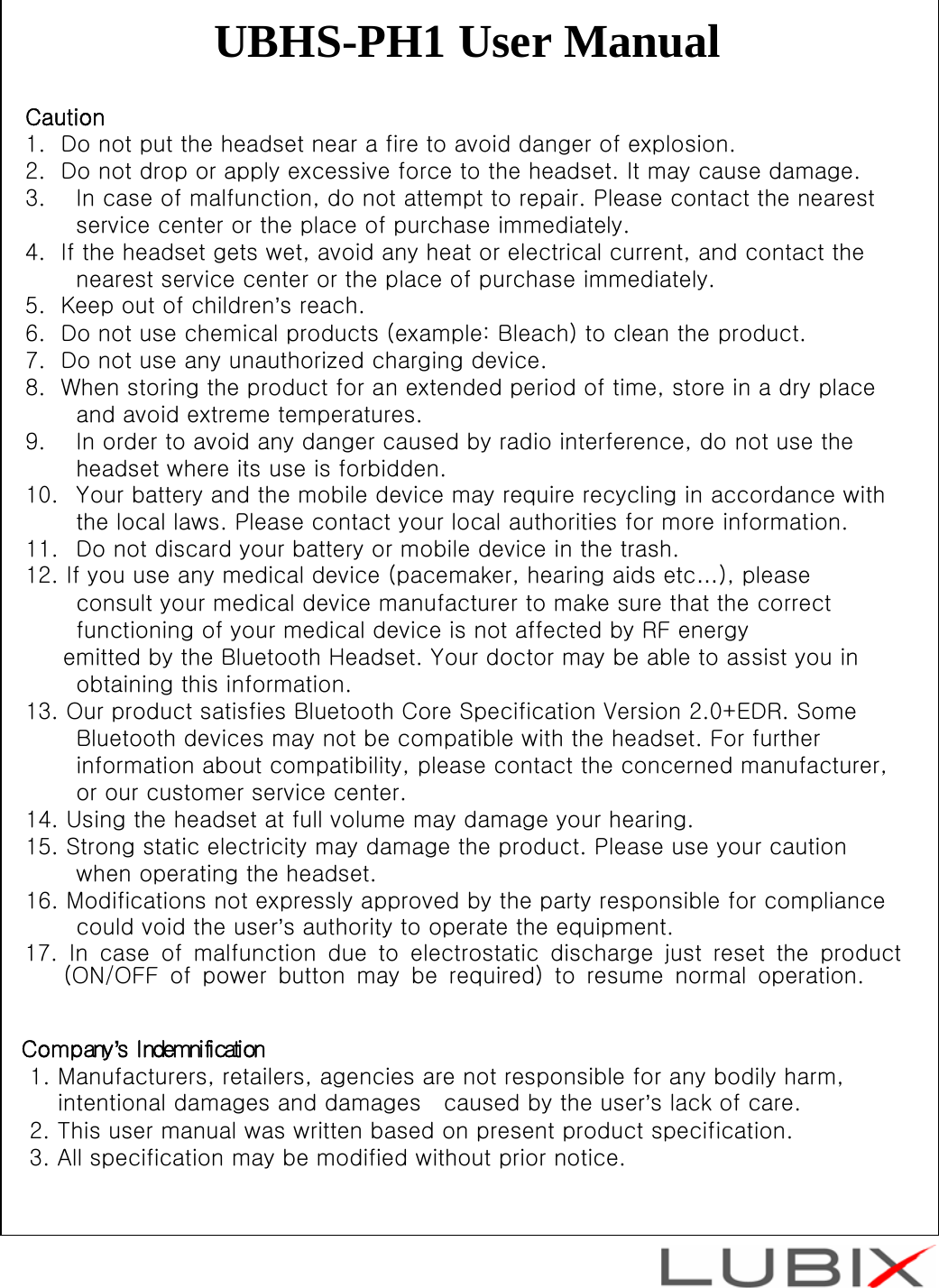 UBHS-PH1 User Manual

Caution
1. Do not put the headset near a fire to avoid danger of explosion.
2. Do not drop or apply excessive force to the headset. It may cause damage.
3. In case of malfunction, do not attempt to repair. Please contact the nearest service center or the place of purchase immediately.
4. If the headset gets wet, avoid any heat or electrical current, and contact the nearest service center or the place of purchase immediately.
5. Keep out of children's reach.
6. Do not use chemical products (example: Bleach) to clean the product.
7. Do not use any unauthorized charging device.
8. When storing the product for an extended period of time, store in a dry place and avoid extreme temperatures.
9. In order to avoid any danger caused by radio interference, do not use the headset where its use is forbidden.
10. Your battery and the mobile device may require recycling in accordance with the local laws. Please contact your local authorities for more information.
11. Do not discard your battery or mobile device in the trash.
12. If you use any medical device (pacemaker, hearing aids etc...), please consult your medical device manufacturer to make sure that the correct functioning of your medical device is not affected by RF energy emitted by the Bluetooth Headset. Your doctor may be able to assist you in obtaining this information.
13. Our product satisfies Bluetooth Core Specification Version 2.0+EDR. Some Bluetooth devices may not be compatible with the headset. For further information about compatibility, please contact the concerned manufacturer, or our customer service center.
14. Using the headset at full volume may damage your hearing.
15. Strong static electricity may damage the product. Please use your caution when operating the headset.
16. Modifications not expressly approved by the party responsible for compliance could void the user's authority to operate the equipment.
17. In case of malfunction due to electrostatic discharge just reset the product (ON/OFF of power button may be required) to resume normal operation.

Company's Indemnification
1. Manufacturers, retailers, agencies are not responsible for any bodily harm, intentional damages and damages caused by the user's lack of care.
2. This user manual was written based on present product specification.
3. All specification may be modified without prior notice.

LUBIX